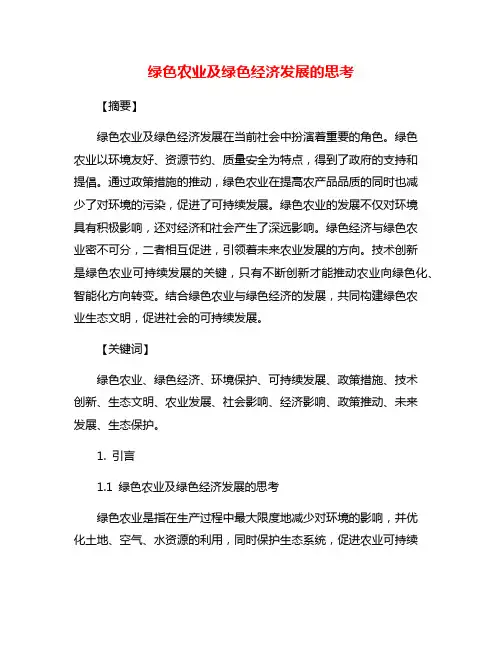 绿色农业及绿色经济发展的思考

【摘要】

绿色农业及绿色经济发展在当前社会中扮演着重要的角色。绿色农业以环境友好、资源节约、质量安全为特点，得到了政府的支持和提倡。通过政策措施的推动，绿色农业在提高农产品品质的同时也减少了对环境的污染，促进了可持续发展。绿色农业的发展不仅对环境具有积极影响，还对经济和社会产生了深远影响。绿色经济与绿色农业密不可分，二者相互促进，引领着未来农业发展的方向。技术创新是绿色农业可持续发展的关键，只有不断创新才能推动农业向绿色化、智能化方向转变。结合绿色农业与绿色经济的发展，共同构建绿色农业生态文明，促进社会的可持续发展。

【关键词】

绿色农业、绿色经济、环境保护、可持续发展、政策措施、技术创新、生态文明、农业发展、社会影响、经济影响、政策推动、未来发展、生态保护。

1. 引言

1.1 绿色农业及绿色经济发展的思考

绿色农业是指在生产过程中最大限度地减少对环境的影响，并优化土地、空气、水资源的利用，同时保护生态系统，促进农业可持续